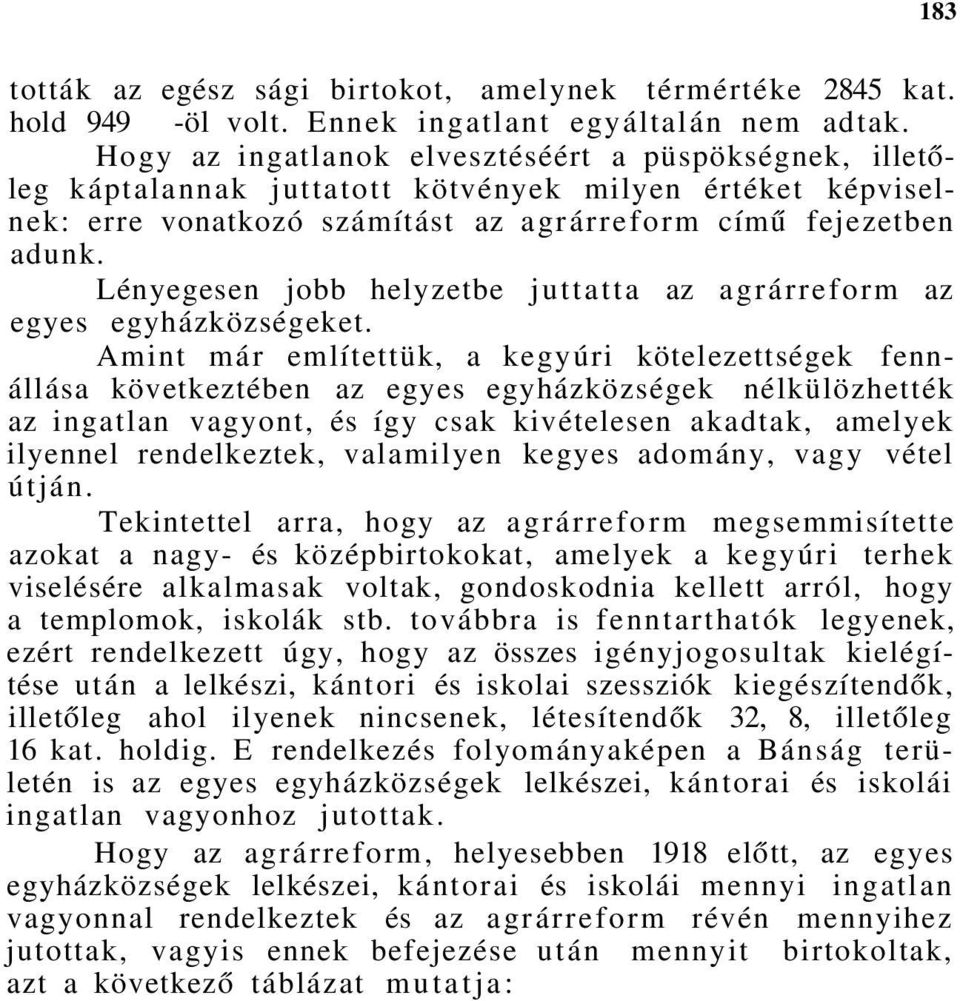 183

tották az egész sági birtokot, amelynek térmértéke 2845 kat. hold 949 -öl volt. Ennek ingatlant egyáltalán nem adtak.

Hogy az ingatlanok elvesztéséért a püspökségnek, illetőleg káptalannak juttatott kötvények milyen értéket képviselnek: erre vonatkozó számítást az agrárreform című fejezetben adunk.

Lényegesen jobb helyzetbe juttatta az agrárreform az egyes egyházközségeket.

Amint már említettük, a kegyúri kötelezettségek fennállása következtében az egyes egyházközségek nélkülözhették az ingatlan vagyont, és így csak kivételesen akadtak, amelyek ilyennel rendelkeztek, valamilyen kegyes adomány, vagy vétel útján.

Tekintettel arra, hogy az agrárreform megsemmisítette azokat a nagy- és középbirtokokat, amelyek a kegyúri terhek viselésére alkalmasak voltak, gondoskodnia kellett arról, hogy a templomok, iskolák stb. továbbra is fenntarthatók legyenek, ezért rendelkezett úgy, hogy az összes igényjogosultak kielégítése után a lelkészi, kántori és iskolai szessziók kiegészítendők, illetőleg ahol ilyenek nincsenek, létesítendők 32, 8, illetőleg 16 kat. holdig. E rendelkezés folyományaképen a Bánság területén is az egyes egyházközségek lelkészei, kántorai és iskolái ingatlan vagyonhoz jutottak.

Hogy az agrárreform, helyesebben 1918 előtt, az egyes egyházközségek lelkészei, kántorai és iskolái mennyi ingatlan vagyonnal rendelkeztek és az agrárreform révén mennyihez jutottak, vagyis ennek befejezése után mennyit birtokoltak, azt a következő táblázat mutatja: